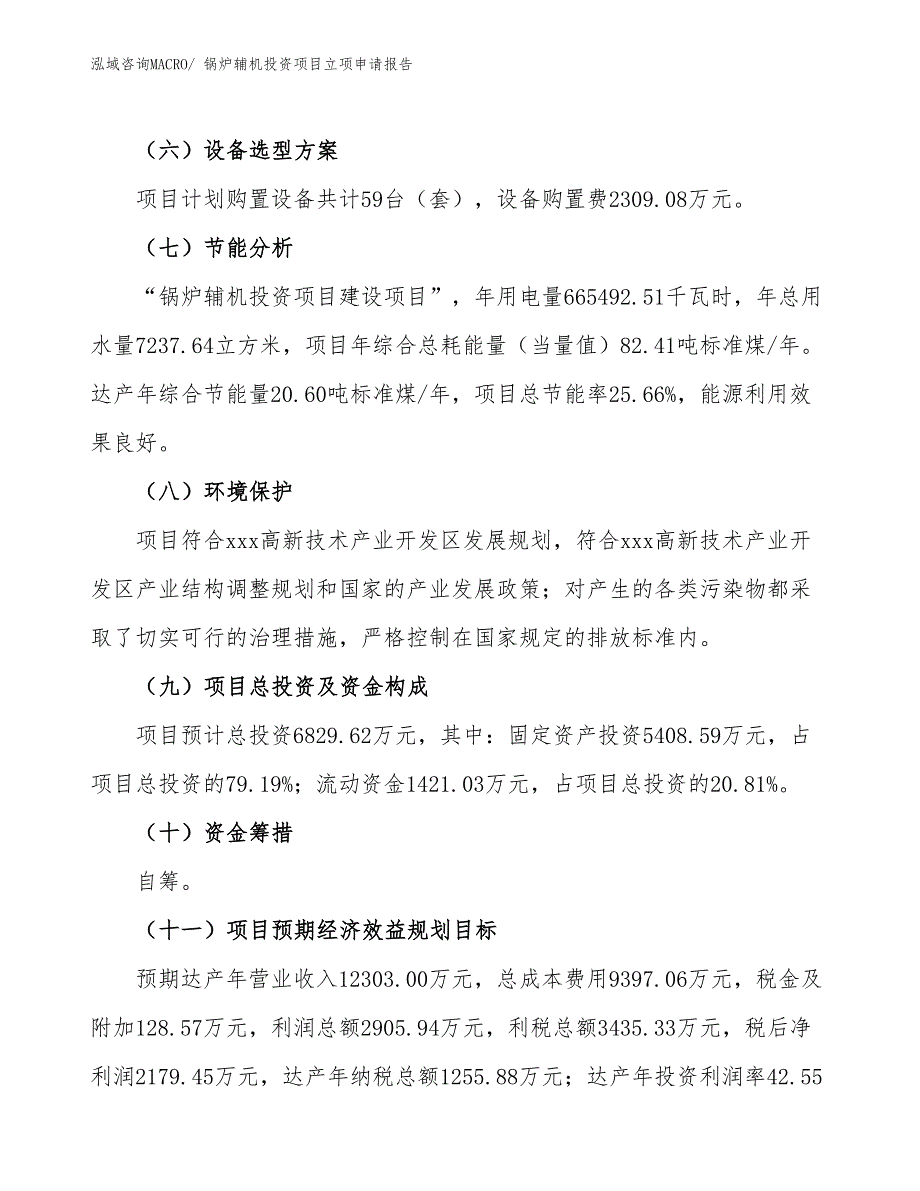 泓域咨询MACRO/ 锅炉辅机投资项目立项申请报告

（六）设备选型方案

项目计划购置设备共计59台（套），设备购置费2309.08万元。

（七）节能分析

“锅炉辅机投资项目建设项目”，年用电量665492.51千瓦时，年总用水量7237.64立方米，项目年综合总耗能量（当量值）82.41吨标准煤/年。达产年综合节能量20.60吨标准煤/年，项目总节能率25.66%，能源利用效果良好。

（八）环境保护

项目符合xxx高新技术产业开发区发展规划，符合xxx高新技术产业开发区产业结构调整规划和国家的产业发展政策；对产生的各类污染物都采取了切实可行的治理措施，严格控制在国家规定的排放标准内。

（九）项目总投资及资金构成

项目预计总投资6829.62万元，其中：固定资产投资5408.59万元，占项目总投资的79.19%；流动资金1421.03万元，占项目总投资的20.81%。

（十）资金筹措

自筹。

（十一）项目预期经济效益规划目标

预期达产年营业收入12303.00万元，总成本费用9397.06万元，税金及附加128.57万元，利润总额2905.94万元，利税总额3435.33万元，税后净利润2179.45万元，达产年纳税总额1255.88万元；达产年投资利润率42.55